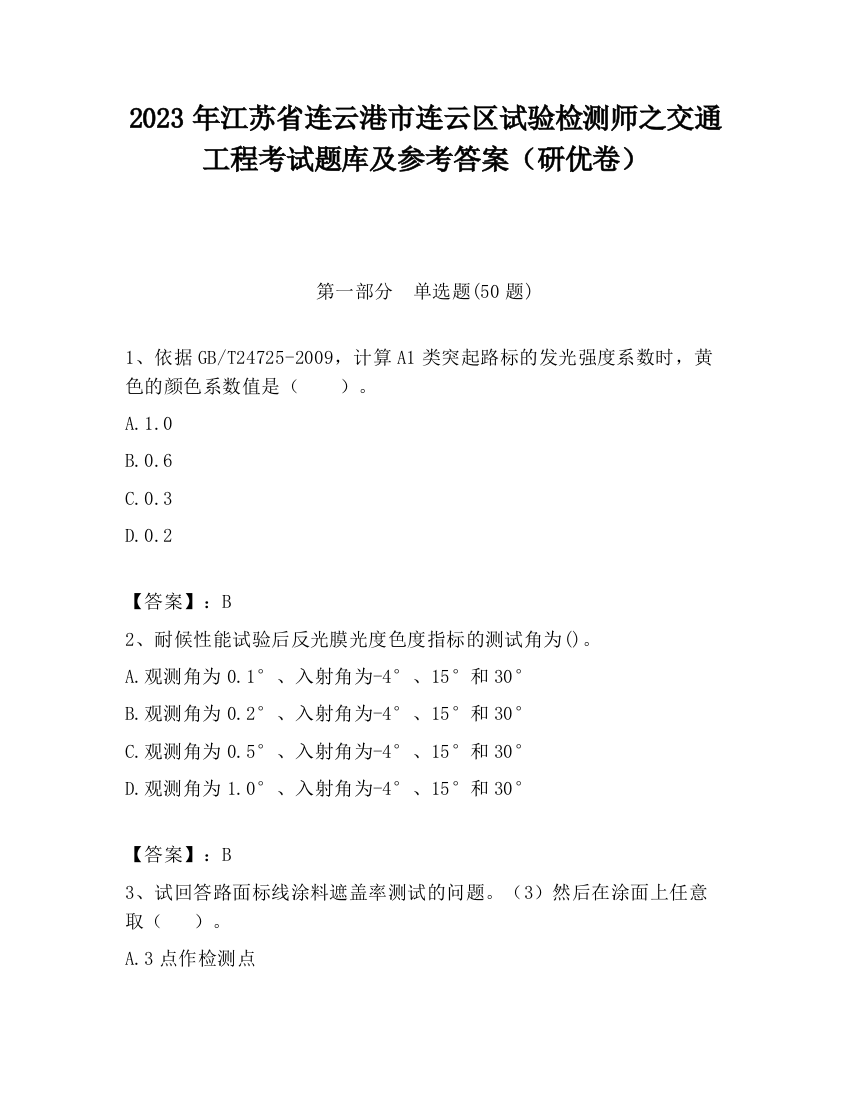 2023 年江苏省连云港市连云区试验检测师之交通工程考试题库及参考答案（研优卷）

第一部分　单选题(50 题)

1、依据 GB/T24725-2009，计算 A1 类突起路标的发光强度系数时，黄色的颜色系数值是（　　）。

A.1.0

B.0.6

C.0.3

D.0.2

【答案】：B

2、耐候性能试验后反光膜光度色度指标的测试角为()。

A.观测角为 0.1°、入射角为-4°、15°和 30°

B.观测角为 0.2°、入射角为-4°、15°和 30°

C.观测角为 0.5°、入射角为-4°、15°和 30°

D.观测角为 1.0°、入射角为-4°、15°和 30°

【答案】：B

3、试回答路面标线涂料遮盖率测试的问题。（3）然后在涂面上任意取（　　）。

A.3 点作检测点